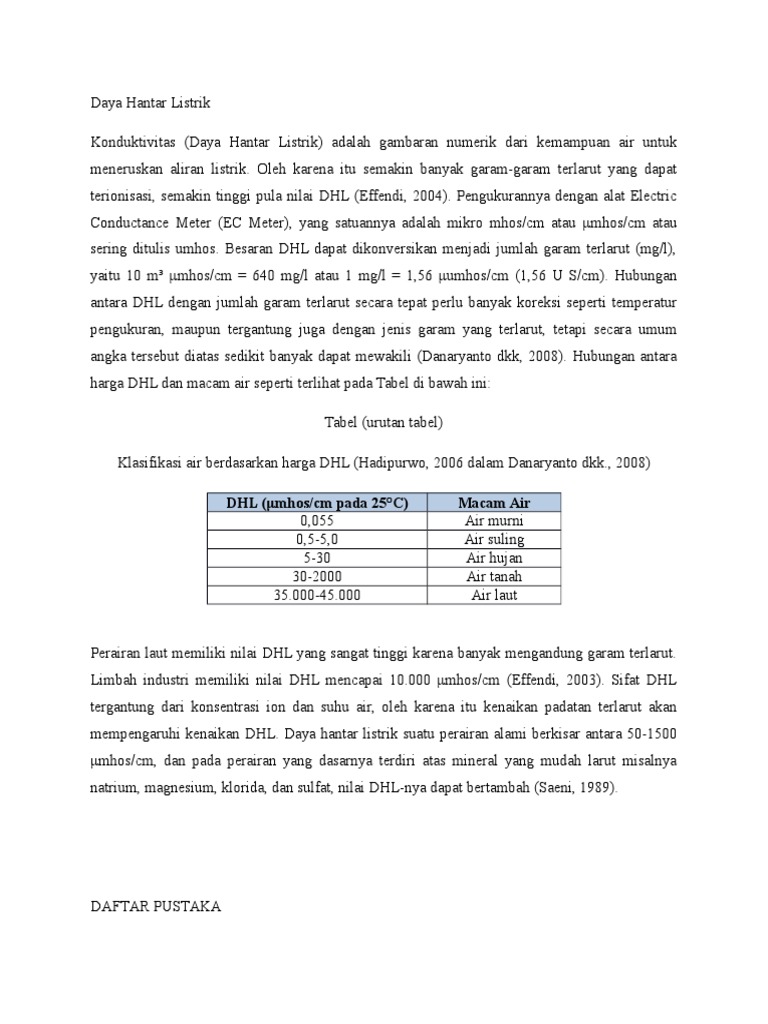 Daya Hantar Listrik

Konduktivitas (Daya Hantar Listrik) adalah gambaran numerik dari kemampuan air untuk meneruskan aliran listrik. Oleh karena itu semakin banyak garam-garam terlarut yang dapat terionisasi, semakin tinggi pula nilai DHL (Effendi, 2004). Pengukurannya dengan alat Electric Conductance Meter (EC Meter), yang satuannya adalah mikro mhos/cm atau µmhos/cm atau sering ditulis umhos. Besaran DHL dapat dikonversikan menjadi jumlah garam terlarut (mg/l), yaitu 10 m³ µmhos/cm = 640 mg/l atau 1 mg/l = 1,56 µumhos/cm (1,56 U S/cm). Hubungan antara DHL dengan jumlah garam terlarut secara tepat perlu banyak koreksi seperti temperatur pengukuran, maupun tergantung juga dengan jenis garam yang terlarut, tetapi secara umum angka tersebut diatas sedikit banyak dapat mewakili (Danaryanto dkk, 2008). Hubungan antara harga DHL dan macam air seperti terlihat pada Tabel di bawah ini:

Tabel (urutan tabel)

Klasifikasi air berdasarkan harga DHL (Hadipurwo, 2006 dalam Danaryanto dkk., 2008)

| DHL (µmhos/cm pada 25°C) | Macam Air |
|---|---|
| 0,055 | Air murni |
| 0,5-5,0 | Air suling |
| 5-30 | Air hujan |
| 30-2000 | Air tanah |
| 35.000-45.000 | Air laut |

Perairan laut memiliki nilai DHL yang sangat tinggi karena banyak mengandung garam terlarut. Limbah industri memiliki nilai DHL mencapai 10.000 µmhos/cm (Effendi, 2003). Sifat DHL tergantung dari konsentrasi ion dan suhu air, oleh karena itu kenaikan padatan terlarut akan mempengaruhi kenaikan DHL. Daya hantar listrik suatu perairan alami berkisar antara 50-1500 µmhos/cm, dan pada perairan yang dasarnya terdiri atas mineral yang mudah larut misalnya natrium, magnesium, klorida, dan sulfat, nilai DHL-nya dapat bertambah (Saeni, 1989).

DAFTAR PUSTAKA